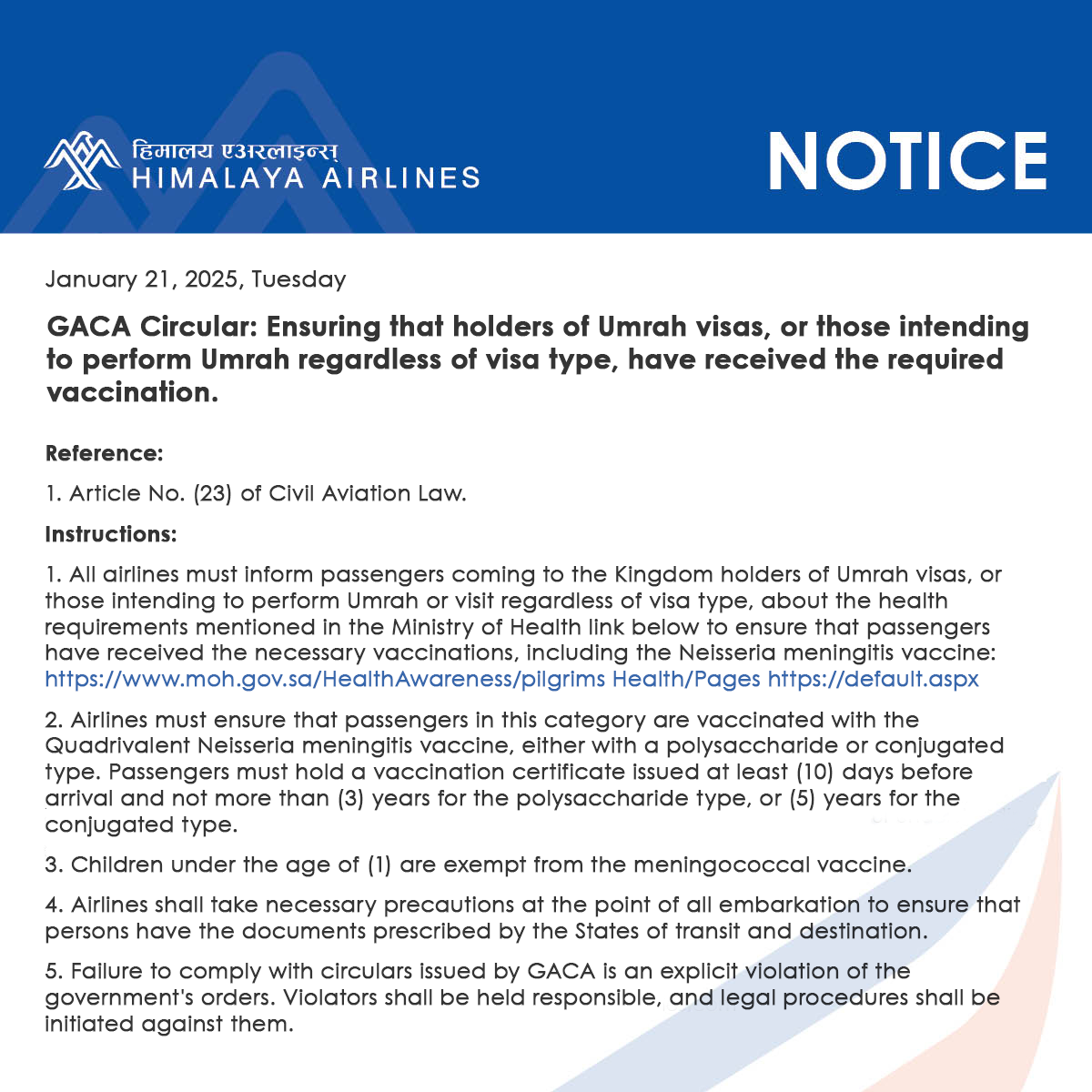 हिमालय एअरलाइन्स
HIMALAYA AIRLINES

NOTICE

January 21, 2025, Tuesday

GACA Circular: Ensuring that holders of Umrah visas, or those intending to perform Umrah regardless of visa type, have received the required vaccination.

Reference:

1. Article No. (23) of Civil Aviation Law.

Instructions:

1. All airlines must inform passengers coming to the Kingdom holders of Umrah visas, or those intending to perform Umrah or visit regardless of visa type, about the health requirements mentioned in the Ministry of Health link below to ensure that passengers have received the necessary vaccinations, including the Neisseria meningitis vaccine: https://www.moh.gov.sa/HealthAwareness/pilgrims Health/Pages https://default.aspx

2. Airlines must ensure that passengers in this category are vaccinated with the Quadrivalent Neisseria meningitis vaccine, either with a polysaccharide or conjugated type. Passengers must hold a vaccination certificate issued at least (10) days before arrival and not more than (3) years for the polysaccharide type, or (5) years for the conjugated type.

3. Children under the age of (1) are exempt from the meningococcal vaccine.

4. Airlines shall take necessary precautions at the point of all embarkation to ensure that persons have the documents prescribed by the States of transit and destination.

5. Failure to comply with circulars issued by GACA is an explicit violation of the government's orders. Violators shall be held responsible, and legal procedures shall be initiated against them.